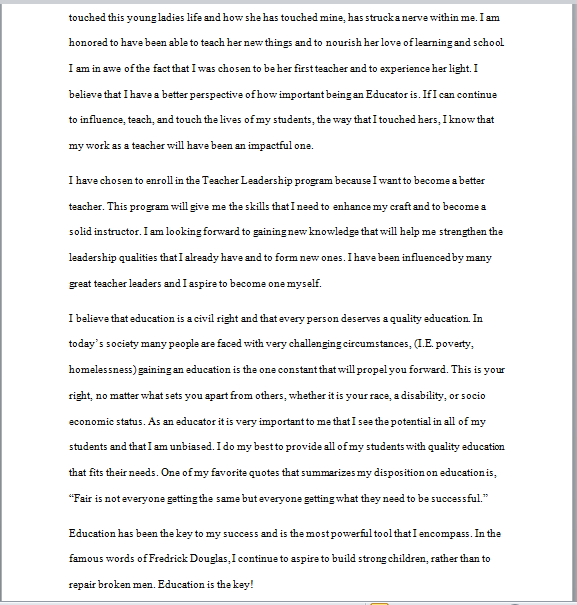 touched this young ladies life and how she has touched mine, has struck a nerve within me. I am honored to have been able to teach her new things and to nourish her love of learning and school. I am in awe of the fact that I was chosen to be her first teacher and to experience her light. I believe that I have a better perspective of how important being an Educator is. If I can continue to influence, teach, and touch the lives of my students, the way that I touched hers, I know that my work as a teacher will have been an impactful one.

I have chosen to enroll in the Teacher Leadership program because I want to become a better teacher. This program will give me the skills that I need to enhance my craft and to become a solid instructor. I am looking forward to gaining new knowledge that will help me strengthen the leadership qualities that I already have and to form new ones. I have been influenced by many great teacher leaders and I aspire to become one myself.

I believe that education is a civil right and that every person deserves a quality education. In today's society many people are faced with very challenging circumstances, (I.E. poverty, homelessness) gaining an education is the one constant that will propel you forward. This is your right, no matter what sets you apart from others, whether it is your race, a disability, or socio economic status. As an educator it is very important to me that I see the potential in all of my students and that I am unbiased. I do my best to provide all of my students with quality education that fits their needs. One of my favorite quotes that summarizes my disposition on education is, "Fair is not everyone getting the same but everyone getting what they need to be successful."

Education has been the key to my success and is the most powerful tool that I encompass. In the famous words of Fredrick Douglas, I continue to aspire to build strong children, rather than to repair broken men. Education is the key!